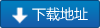 下载地址